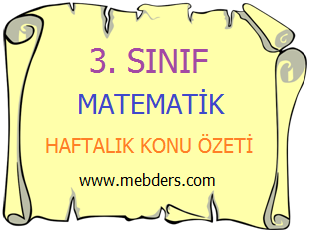 3. SINIF

MATEMATİK

HAFTALIK KONU ÖZETİ

www.mebders.com